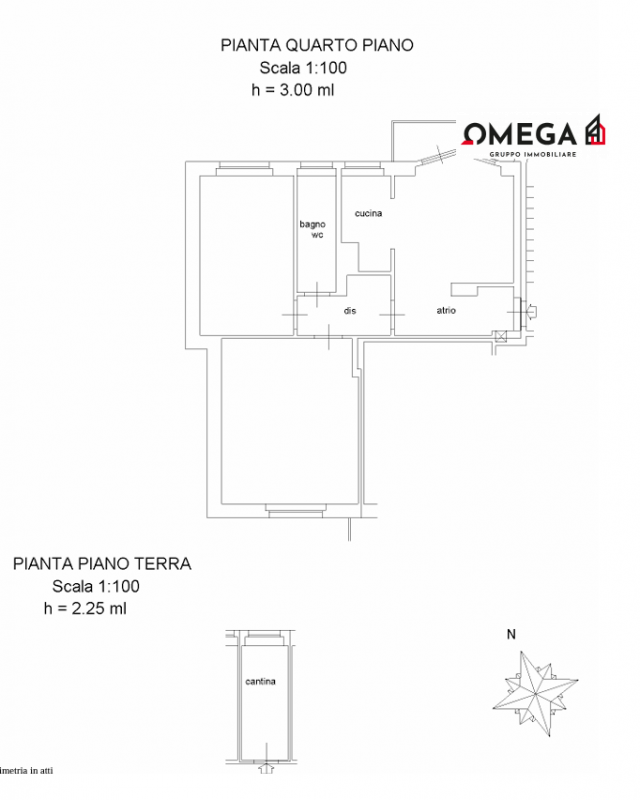 PIANTA QUARTO PIANO
Scala 1:100
h = 3.00 ml

OMEGA
GRUPPO IMMOBILIARE

bagno
wc

cucina

dis

atrio

PIANTA PIANO TERRA
Scala 1:100
h = 2.25 ml

cantina

N

imetria in atti